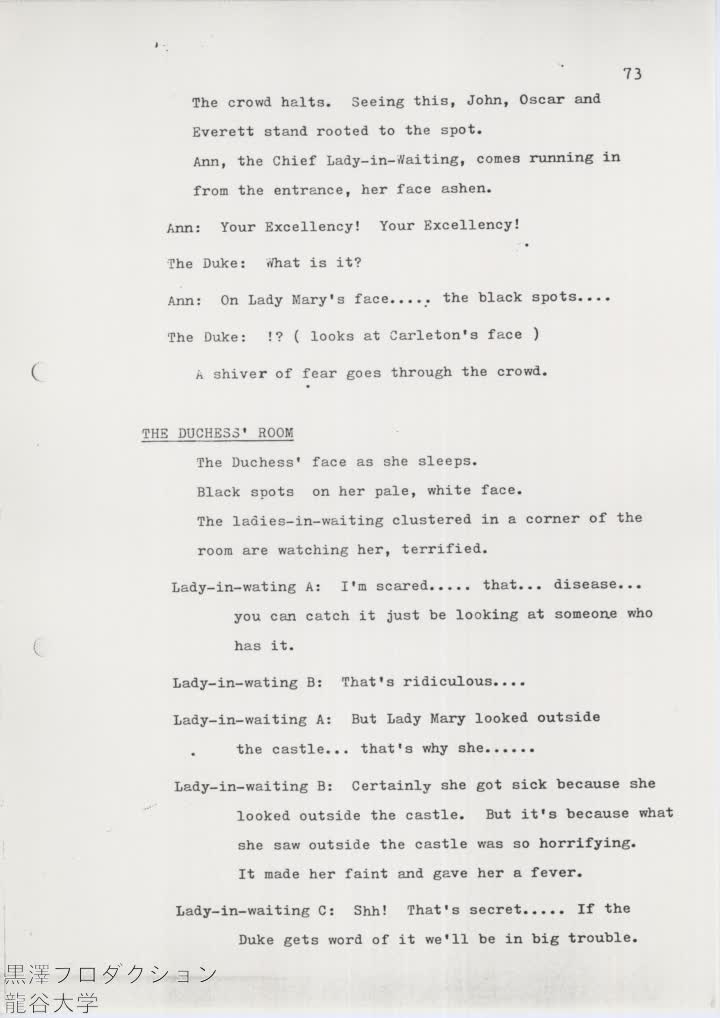 73

The crowd halts. Seeing this, John, Oscar and Everett stand rooted to the spot.
Ann, the Chief Lady-in-Waiting, comes running in from the entrance, her face ashen.

Ann: Your Excellency! Your Excellency!

The Duke: What is it?

Ann: On Lady Mary's face..... the black spots....

The Duke: !? ( looks at Carleton's face )

A shiver of fear goes through the crowd.

THE DUCHESS' ROOM

The Duchess' face as she sleeps.
Black spots on her pale, white face.
The ladies-in-waiting clustered in a corner of the room are watching her, terrified.

Lady-in-wating A: I'm scared..... that... disease... you can catch it just be looking at someone who has it.

Lady-in-wating B: That's ridiculous....

Lady-in-waiting A: But Lady Mary looked outside the castle... that's why she......

Lady-in-waiting B: Certainly she got sick because she looked outside the castle. But it's because what she saw outside the castle was so horrifying. It made her faint and gave her a fever.

Lady-in-waiting C: Shh! That's secret..... If the Duke gets word of it we'll be in big trouble.

黒澤フロダクション
龍谷大学